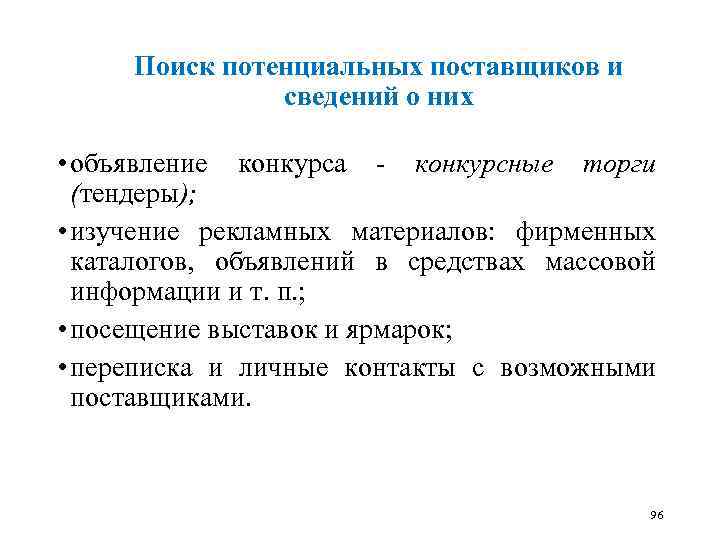 Поиск потенциальных поставщиков и сведений о них

• объявление конкурса - конкурсные торги (тендеры);

• изучение рекламных материалов: фирменных каталогов, объявлений в средствах массовой информации и т. п.;

• посещение выставок и ярмарок;

• переписка и личные контакты с возможными поставщиками.

96